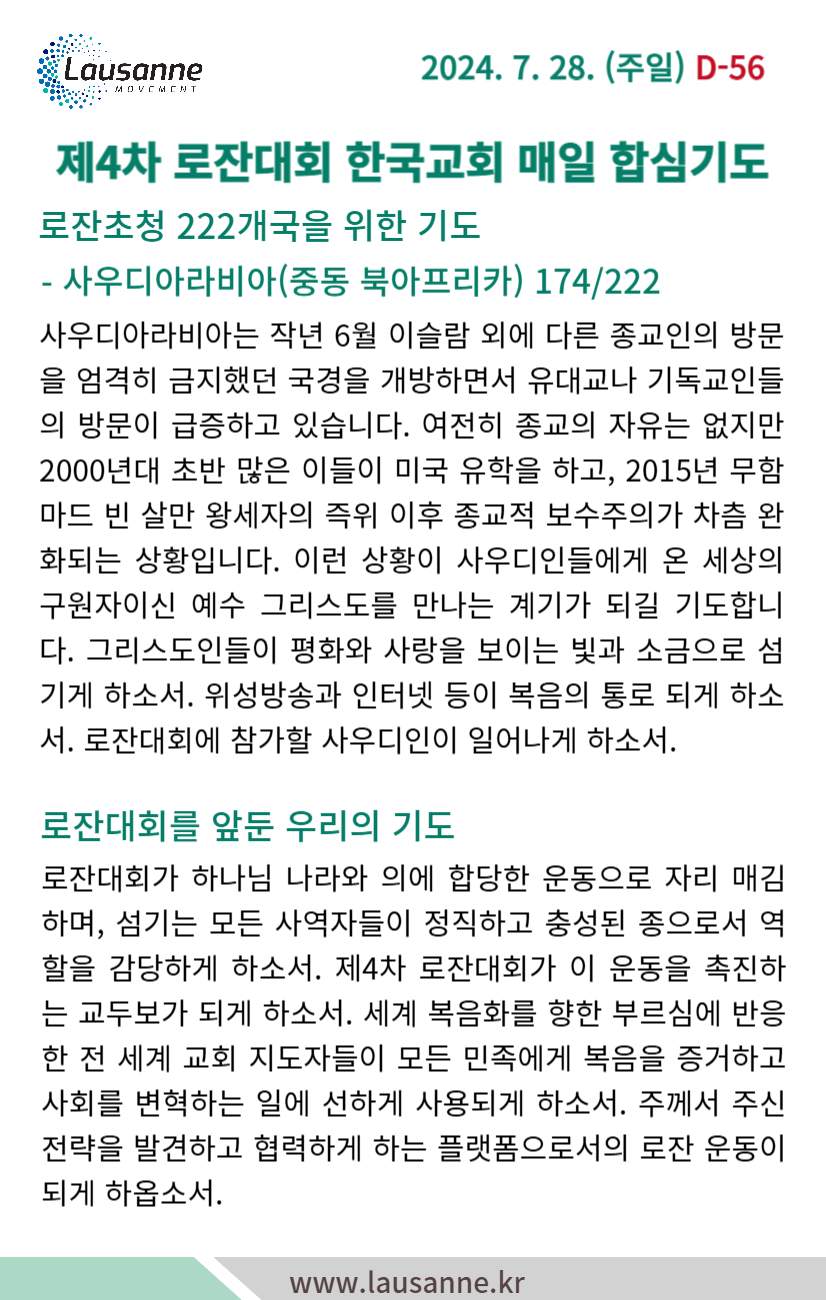 Lausanne
MOVEMENT

2024. 7. 28. (주일) D-56

제4차 로잔대회 한국교회 매일 합심기도

로잔초청 222개국을 위한 기도

- 사우디아라비아(중동 북아프리카) 174/222

사우디아라비아는 작년 6월 이슬람 외에 다른 종교인의 방문을 엄격히 금지했던 국경을 개방하면서 유대교나 기독교인들의 방문이 급증하고 있습니다. 여전히 종교의 자유는 없지만 2000년대 초반 많은 이들이 미국 유학을 하고, 2015년 무함마드 빈 살만 왕세자의 즉위 이후 종교적 보수주의가 차츰 완화되는 상황입니다. 이런 상황이 사우디인들에게 온 세상의 구원자이신 예수 그리스도를 만나는 계기가 되길 기도합니다. 그리스도인들이 평화와 사랑을 보이는 빛과 소금으로 섬기게 하소서. 위성방송과 인터넷 등이 복음의 통로 되게 하소서. 로잔대회에 참가할 사우디인이 일어나게 하소서.

로잔대회를 앞둔 우리의 기도

로잔대회가 하나님 나라와 의에 합당한 운동으로 자리 매김하며, 섬기는 모든 사역자들이 정직하고 충성된 종으로서 역할을 감당하게 하소서. 제4차 로잔대회가 이 운동을 촉진하는 교두보가 되게 하소서. 세계 복음화를 향한 부르심에 반응한 전 세계 교회 지도자들이 모든 민족에게 복음을 증거하고 사회를 변혁하는 일에 선하게 사용되게 하소서. 주께서 주신 전략을 발견하고 협력하게 하는 플랫폼으로서의 로잔 운동이 되게 하옵소서.

www.lausanne.kr